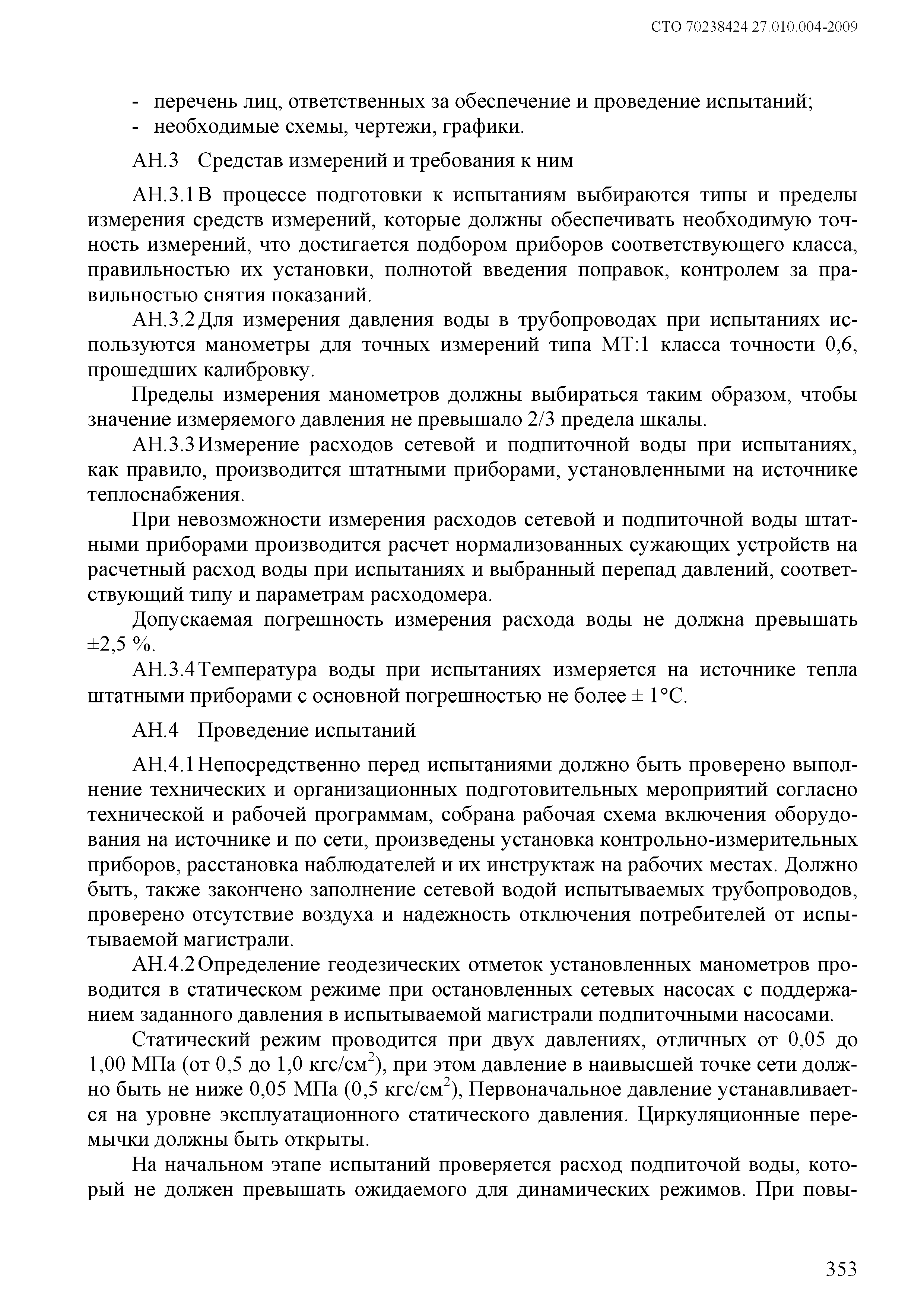 СТО 70238424.27.010.004-2009

- перечень лиц, ответственных за обеспечение и проведение испытаний;
- необходимые схемы, чертежи, графики.

АН.3 Средстав измерений и требования к ним

АН.3.1 В процессе подготовки к испытаниям выбираются типы и пределы измерения средств измерений, которые должны обеспечивать необходимую точность измерений, что достигается подбором приборов соответствующего класса, правильностью их установки, полнотой введения поправок, контролем за правильностью снятия показаний.

АН.3.2 Для измерения давления воды в трубопроводах при испытаниях используются манометры для точных измерений типа МТ:1 класса точности 0,6, прошедших калибровку.

Пределы измерения манометров должны выбираться таким образом, чтобы значение измеряемого давления не превышало 2/3 предела шкалы.

АН.3.3 Измерение расходов сетевой и подпиточной воды при испытаниях, как правило, производится штатными приборами, установленными на источнике теплоснабжения.

При невозможности измерения расходов сетевой и подпиточной воды штатными приборами производится расчет нормализованных сужающих устройств на расчетный расход воды при испытаниях и выбранный перепад давлений, соответствующий типу и параметрам расходомера.

Допускаемая погрешность измерения расхода воды не должна превышать ±2,5 %.

АН.3.4 Температура воды при испытаниях измеряется на источнике тепла штатными приборами с основной погрешностью не более ± 1°С.

АН.4 Проведение испытаний

АН.4.1 Непосредственно перед испытаниями должно быть проверено выполнение технических и организационных подготовительных мероприятий согласно технической и рабочей программам, собрана рабочая схема включения оборудования на источнике и по сети, произведены установка контрольно-измерительных приборов, расстановка наблюдателей и их инструктаж на рабочих местах. Должно быть, также закончено заполнение сетевой водой испытываемых трубопроводов, проверено отсутствие воздуха и надежность отключения потребителей от испытываемой магистрали.

АН.4.2 Определение геодезических отметок установленных манометров проводится в статическом режиме при остановленных сетевых насосах с поддержанием заданного давления в испытываемой магистрали подпиточными насосами.

Статический режим проводится при двух давлениях, отличных от 0,05 до 1,00 МПа (от 0,5 до 1,0 кгс/см$^2$), при этом давление в наивысшей точке сети должно быть не ниже 0,05 МПа (0,5 кгс/см$^2$), Первоначальное давление устанавливается на уровне эксплуатационного статического давления. Циркуляционные перемычки должны быть открыты.

На начальном этапе испытаний проверяется расход подпиточой воды, который не должен превышать ожидаемого для динамических режимов. При повы-

353